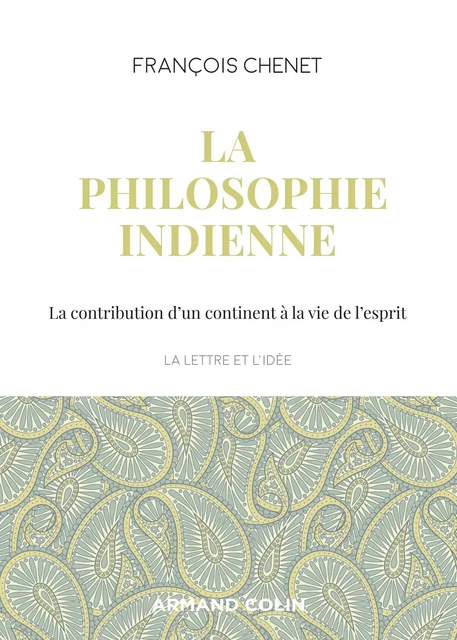 FRANÇOIS CHENET

LA PHILOSOPHIE INDIENNE

La contribution d'un continent à la vie de l'esprit

LA LETTRE ET L'IDÉE

ARMAND COLIN